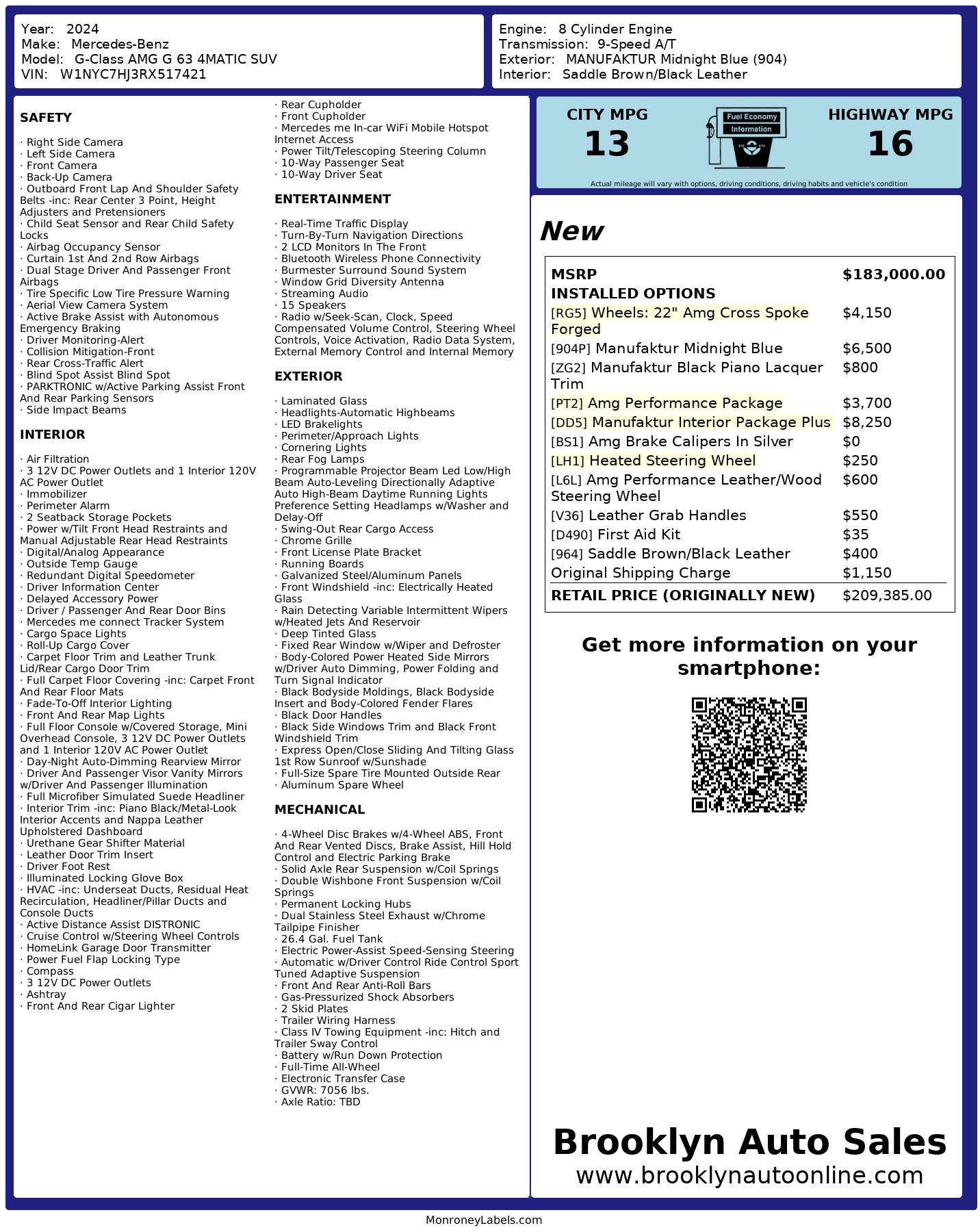 Year: 2024
Make: Mercedes-Benz
Model: G-Class AMG G 63 4MATIC SUV
VIN: W1NYC7HJ3RX517421

Engine: 8 Cylinder Engine
Transmission: 9-Speed A/T
Exterior: MANUFAKTUR Midnight Blue (904)
Interior: Saddle Brown/Black Leather

SAFETY

· Right Side Camera
· Left Side Camera
· Front Camera
· Back-Up Camera
· Outboard Front Lap And Shoulder Safety Belts -inc: Rear Center 3 Point, Height Adjusters and Pretensioners
· Child Seat Sensor and Rear Child Safety Locks
· Airbag Occupancy Sensor
· Curtain 1st And 2nd Row Airbags
· Dual Stage Driver And Passenger Front Airbags
· Tire Specific Low Tire Pressure Warning
· Aerial View Camera System
· Active Brake Assist with Autonomous Emergency Braking
· Driver Monitoring-Alert
· Collision Mitigation-Front
· Rear Cross-Traffic Alert
· Blind Spot Assist Blind Spot
· PARKTRONIC w/Active Parking Assist Front And Rear Parking Sensors
· Side Impact Beams

INTERIOR

· Air Filtration
· 3 12V DC Power Outlets and 1 Interior 120V AC Power Outlet
· Immobilizer
· Perimeter Alarm
· 2 Seatback Storage Pockets
· Power w/Tilt Front Head Restraints and Manual Adjustable Rear Head Restraints
· Digital/Analog Appearance
· Outside Temp Gauge
· Redundant Digital Speedometer
· Driver Information Center
· Delayed Accessory Power
· Driver / Passenger And Rear Door Bins
· Mercedes me connect Tracker System
· Cargo Space Lights
· Roll-Up Cargo Cover
· Carpet Floor Trim and Leather Trunk Lid/Rear Cargo Door Trim
· Full Carpet Floor Covering -inc: Carpet Front And Rear Floor Mats
· Fade-To-Off Interior Lighting
· Front And Rear Map Lights
· Full Floor Console w/Covered Storage, Mini Overhead Console, 3 12V DC Power Outlets and 1 Interior 120V AC Power Outlet
· Day-Night Auto-Dimming Rearview Mirror
· Driver And Passenger Visor Vanity Mirrors w/Driver And Passenger Illumination
· Full Microfiber Simulated Suede Headliner
· Interior Trim -inc: Piano Black/Metal-Look Interior Accents and Nappa Leather Upholstered Dashboard
· Urethane Gear Shifter Material
· Leather Door Trim Insert
· Driver Foot Rest
· Illuminated Locking Glove Box
· HVAC -inc: Underseat Ducts, Residual Heat Recirculation, Headliner/Pillar Ducts and Console Ducts
· Active Distance Assist DISTRONIC
· Cruise Control w/Steering Wheel Controls
· HomeLink Garage Door Transmitter
· Power Fuel Flap Locking Type
· Compass
· 3 12V DC Power Outlets
· Ashtray
· Front And Rear Cigar Lighter
· Rear Cupholder
· Front Cupholder
· Mercedes me In-car WiFi Mobile Hotspot Internet Access
· Power Tilt/Telescoping Steering Column
· 10-Way Passenger Seat
· 10-Way Driver Seat

ENTERTAINMENT

· Real-Time Traffic Display
· Turn-By-Turn Navigation Directions
· 2 LCD Monitors In The Front
· Bluetooth Wireless Phone Connectivity
· Burmester Surround Sound System
· Window Grid Diversity Antenna
· Streaming Audio
· 15 Speakers
· Radio w/Seek-Scan, Clock, Speed Compensated Volume Control, Steering Wheel Controls, Voice Activation, Radio Data System, External Memory Control and Internal Memory

EXTERIOR

· Laminated Glass
· Headlights-Automatic Highbeams
· LED Brakelights
· Perimeter/Approach Lights
· Cornering Lights
· Rear Fog Lamps
· Programmable Projector Beam Led Low/High Beam Auto-Leveling Directionally Adaptive Auto High-Beam Daytime Running Lights Preference Setting Headlamps w/Washer and Delay-Off
· Swing-Out Rear Cargo Access
· Chrome Grille
· Front License Plate Bracket
· Running Boards
· Galvanized Steel/Aluminum Panels
· Front Windshield -inc: Electrically Heated Glass
· Rain Detecting Variable Intermittent Wipers w/Heated Jets And Reservoir
· Deep Tinted Glass
· Fixed Rear Window w/Wiper and Defroster
· Body-Colored Power Heated Side Mirrors w/Driver Auto Dimming, Power Folding and Turn Signal Indicator
· Black Bodyside Moldings, Black Bodyside Insert and Body-Colored Fender Flares
· Black Door Handles
· Black Side Windows Trim and Black Front Windshield Trim
· Express Open/Close Sliding And Tilting Glass 1st Row Sunroof w/Sunshade
· Full-Size Spare Tire Mounted Outside Rear
· Aluminum Spare Wheel

MECHANICAL

· 4-Wheel Disc Brakes w/4-Wheel ABS, Front And Rear Vented Discs, Brake Assist, Hill Hold Control and Electric Parking Brake
· Solid Axle Rear Suspension w/Coil Springs
· Double Wishbone Front Suspension w/Coil Springs
· Permanent Locking Hubs
· Dual Stainless Steel Exhaust w/Chrome Tailpipe Finisher
· 26.4 Gal. Fuel Tank
· Electric Power-Assist Speed-Sensing Steering
· Automatic w/Driver Control Ride Control Sport Tuned Adaptive Suspension
· Front And Rear Anti-Roll Bars
· Gas-Pressurized Shock Absorbers
· 2 Skid Plates
· Trailer Wiring Harness
· Class IV Towing Equipment -inc: Hitch and Trailer Sway Control
· Battery w/Run Down Protection
· Full-Time All-Wheel
· Electronic Transfer Case
· GVWR: 7056 lbs.
· Axle Ratio: TBD

CITY MPG
13
Fuel Economy Information
HIGHWAY MPG
16
Actual mileage will vary with options, driving conditions, driving habits and vehicle's condition

New

| MSRP | $183,000.00 |
|---|---|
| INSTALLED OPTIONS | |
| [RG5] Wheels: 22" Amg Cross Spoke Forged | $4,150 |
| [904P] Manufaktur Midnight Blue | $6,500 |
| [ZG2] Manufaktur Black Piano Lacquer Trim | $800 |
| [PT2] Amg Performance Package | $3,700 |
| [DD5] Manufaktur Interior Package Plus | $8,250 |
| [BS1] Amg Brake Calipers In Silver | $0 |
| [LH1] Heated Steering Wheel | $250 |
| [L6L] Amg Performance Leather/Wood Steering Wheel | $600 |
| [V36] Leather Grab Handles | $550 |
| [D490] First Aid Kit | $35 |
| [964] Saddle Brown/Black Leather | $400 |
| Original Shipping Charge | $1,150 |
| RETAIL PRICE (ORIGINALLY NEW) | $209,385.00 |

Get more information on your smartphone:

Brooklyn Auto Sales
www.brooklynautoonline.com

MonroneyLabels.com